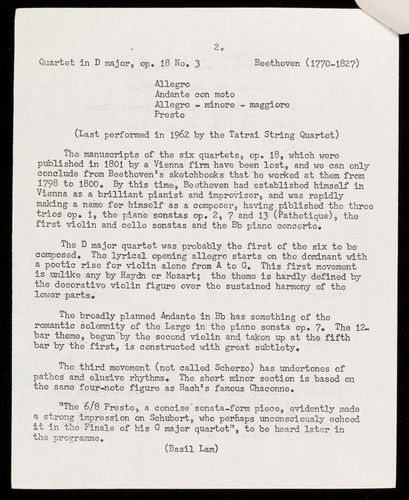 2.

Quartet in D major, op. 18 No. 3 Beethoven (1770-1827)

Allegro
Andante con moto
Allegro - minore - maggiore
Presto

(Last performed in 1962 by the Tatrai String Quartet)

The manuscripts of the six quartets, op. 18, which were published in 1801 by a Vienna firm have been lost, and we can only conclude from Beethoven's sketchbooks that he worked at them from 1798 to 1800. By this time, Beethoven had established himself in Vienna as a brilliant pianist and improviser, and was rapidly making a name for himself as a composer, having piblished the three trios op. 1, the piano sonatas op. 2, 7 and 13 (Pathetique), the first violin and cello sonatas and the Bb piano concerto.

The D major quartet was probably the first of the six to be composed. The lyrical opening allegro starts on the dominant with a poetic rise for violin alone from A to G. This first movement is unlike any by Haydn or Mozart; the theme is hardly defined by the decorative violin figure over the sustained harmony of the lower parts.

The broadly planned Andante in Bb has something of the romantic solemnity of the Largo in the piano sonata op. 7. The 12-bar theme, begun by the second violin and taken up at the fifth bar by the first, is constructed with great subtlety.

The third movement (not called Scherzo) has undertones of pathos and elusive rhythms. The short minor section is based on the same four-note figure as Bach's famous Chaconne.

"The 6/8 Presto, a concise sonata-form piece, evidently made a strong impression on Schubert, who perhaps unconsciously echoed it in the Finale of his G major quartet", to be heard later in the programme.

(Basil Lam)